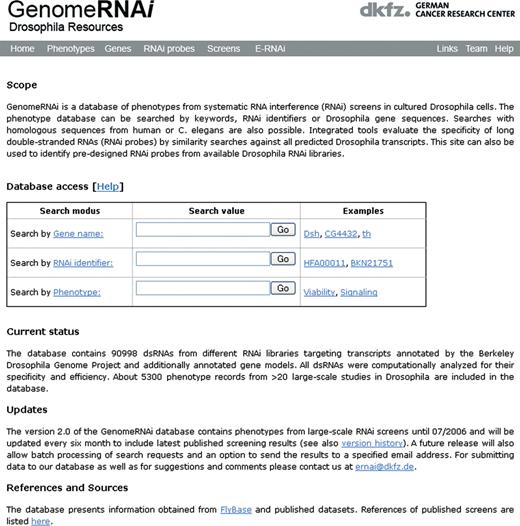 GenomeRNAi
Drosophila Resources

dkfz. GERMAN CANCER RESEARCH CENTER

Home Phenotypes Genes RNAi probes Screens E-RNAi Links Team Help

Scope

GenomeRNAi is a database of phenotypes from systematic RNA interference (RNAi) screens in cultured Drosophila cells. The phenotype database can be searched by keywords, RNAi identifiers or Drosophila gene sequences. Searches with homologous sequences from human or C. elegans are also possible. Integrated tools evaluate the specificity of long double-stranded RNAs (RNAi probes) by similarity searches against all predicted Drosophila transcripts. This site can also be used to identify pre-designed RNAi probes from available Drosophila RNAi libraries.

Database access [Help]

| Search modus | Search value | Examples |
|---|---|---|
| Search by Gene name: | Go | Dsh, CG4432, th |
| Search by RNAi identifier: | Go | HFA00011, BKN21751 |
| Search by Phenotype: | Go | Viability, Signaling |

Current status

The database contains 90998 dsRNAs from different RNAi libraries targeting transcripts annotated by the Berkeley Drosophila Genome Project and additionally annotated gene models. All dsRNAs were computationally analyzed for their specificity and efficiency. About 5300 phenotype records from >20 large-scale studies in Drosophila are included in the database.

Updates

The version 2.0 of the GenomeRNAi database contains phenotypes from large-scale RNAi screens until 07/2006 and will be updated every six month to include latest published screening results (see also version history). A future release will also allow batch processing of search requests and an option to send the results to a specified email address. For submitting data to our database as well as for suggestions and comments please contact us at ernai@dkfz.de.

References and Sources

The database presents information obtained from FlyBase and published datasets. References of published screens are listed here.